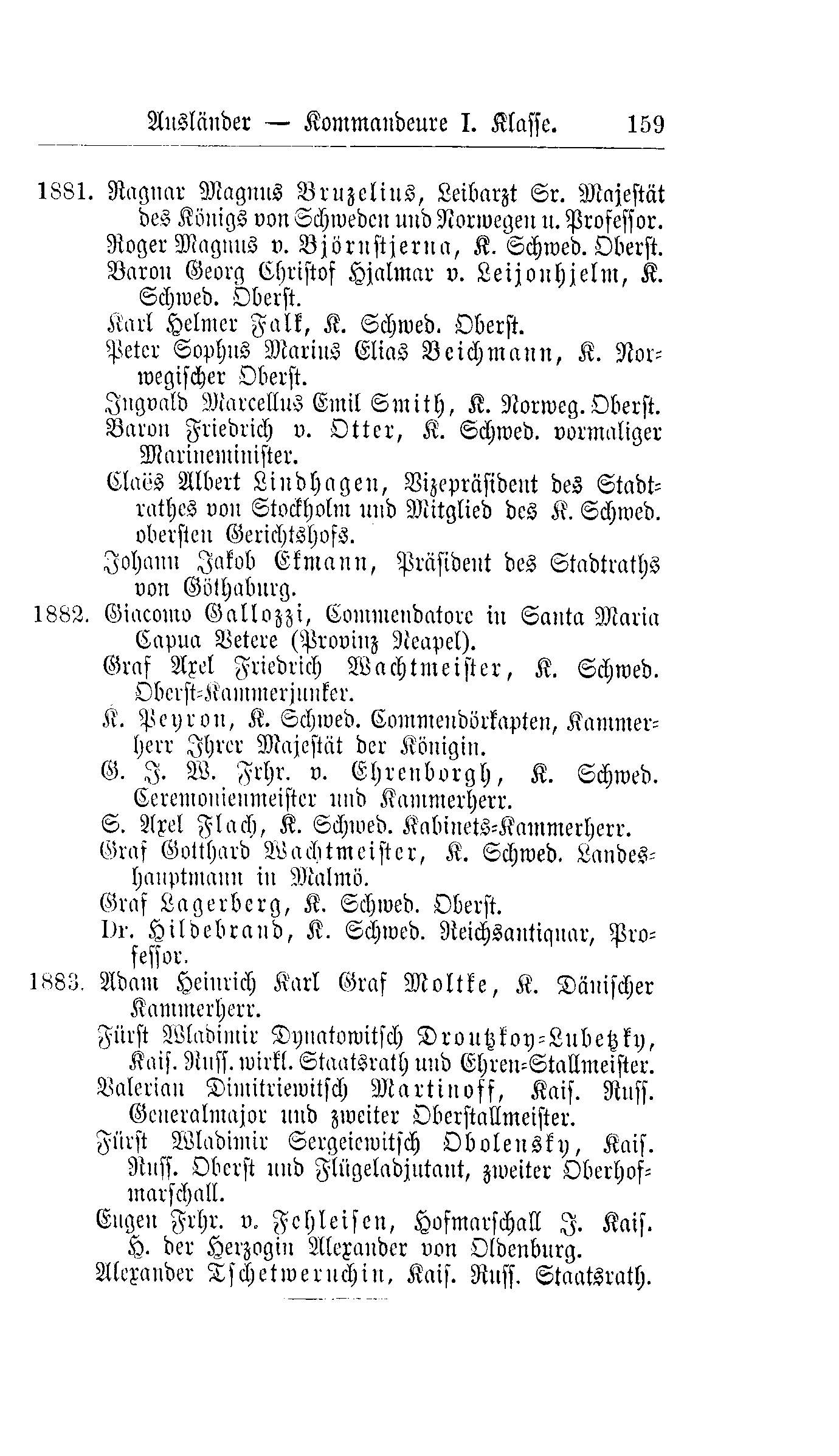 Ausländer — Kommandeure I. Klasse. 159

1881. Ragnar Magnus Bruzelius, Leibarzt Sr. Majestät des Königs von Schweden und Norwegen u. Professor.
Roger Magnus v. Björnstjerna, K. Schwed. Oberst.
Baron Georg Christof Hjalmar v. Leijonhjelm, K. Schwed. Oberst.
Karl Helmer Falk, K. Schwed. Oberst.
Peter Sophus Marius Elias Beichmann, K. Norwegischer Oberst.
Ingvald Marcellus Emil Smith, K. Norweg. Oberst.
Baron Friedrich v. Otter, K. Schwed. vormaliger Marineminister.
Claës Albert Lindhagen, Vizepräsident des Stadtrathes von Stockholm und Mitglied des K. Schwed. obersten Gerichtshofs.
Johann Jakob Ekmann, Präsident des Stadtraths von Göthaburg.
1882. Giacomo Gallozzi, Commendatore in Santa Maria Capua Vetere (Provinz Neapel).
Graf Axel Friedrich Wachtmeister, K. Schwed. Oberst-Kammerjunker.
K. Peyron, K. Schwed. Commendörkapten, Kammerherr Ihrer Majestät der Königin.
G. J. W. Frhr. v. Ehrenborgh, K. Schwed. Ceremonienmeister und Kammerherr.
S. Axel Flach, K. Schwed. Kabinets-Kammerherr.
Graf Gotthard Wachtmeister, K. Schwed. Landeshauptmann in Malmö.
Graf Lagerberg, K. Schwed. Oberst.
Dr. Hildebrand, K. Schwed. Reichsantiquar, Professor.
1883. Adam Heinrich Karl Graf Moltke, K. Dänischer Kammerherr.
Fürst Wladimir Dynatowitsch Droutzkoy-Lubetzky, Kais. Russ. wirkl. Staatsrath und Ehren-Stallmeister.
Valerian Dimitriewitsch Martinoff, Kais. Russ. Generalmajor und zweiter Oberstallmeister.
Fürst Wladimir Sergeiewitsch Obolensky, Kais. Russ. Oberst und Flügeladjutant, zweiter Oberhofmarschall.
Eugen Frhr. v. Fehleisen, Hofmarschall J. Kais. H. der Herzogin Alexander von Oldenburg.
Alexander Tschetweruchin, Kais. Russ. Staatsrath.